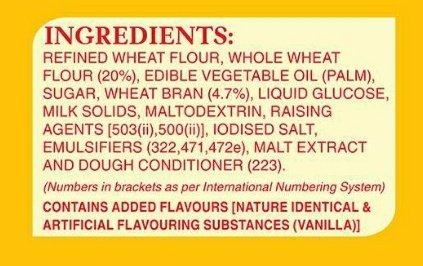 INGREDIENTS:
REFINED WHEAT FLOUR, WHOLE WHEAT FLOUR (20%), EDIBLE VEGETABLE OIL (PALM), SUGAR, WHEAT BRAN (4.7%), LIQUID GLUCOSE, MILK SOLIDS, MALTODEXTRIN, RAISING AGENTS [503(ii),500(ii)], IODISED SALT, EMULSIFIERS (322,471,472e), MALT EXTRACT AND DOUGH CONDITIONER (223).

(Numbers in brackets as per International Numbering System)

CONTAINS ADDED FLAVOURS [NATURE IDENTICAL & ARTIFICIAL FLAVOURING SUBSTANCES (VANILLA)]